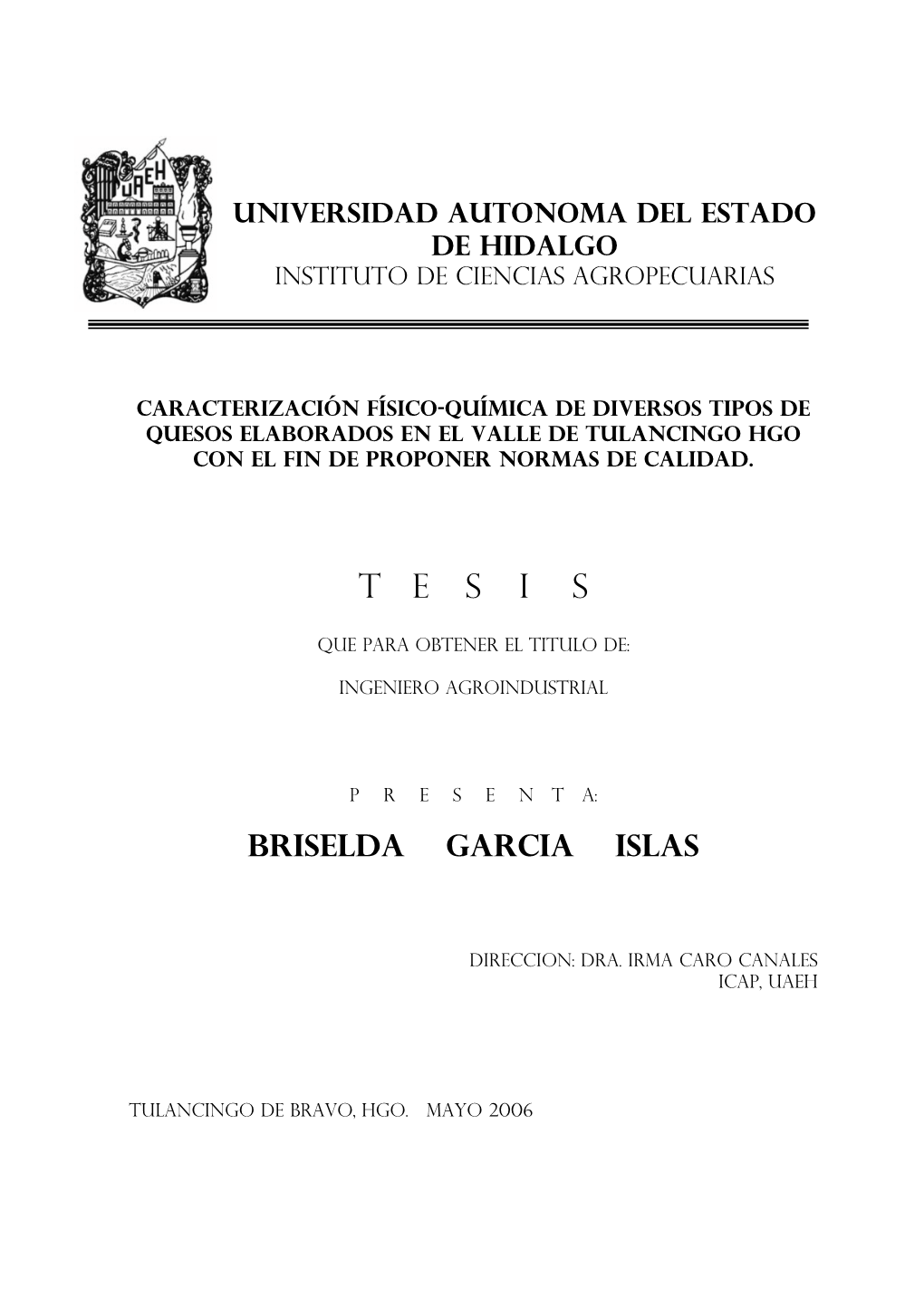 UAEH

UNIVERSIDAD AUTONOMA DEL ESTADO DE HIDALGO
INSTITUTO DE CIENCIAS AGROPECUARIAS

CARACTERIZACIÓN FÍSICO-QUÍMICA DE DIVERSOS TIPOS DE QUESOS ELABORADOS EN EL VALLE DE TULANCINGO HGO CON EL FIN DE PROPONER NORMAS DE CALIDAD.

T E S I S

QUE PARA OBTENER EL TITULO DE:

INGENIERO AGROINDUSTRIAL

P R E S E N T A:

BRISELDA GARCIA ISLAS

DIRECCION: DRA. IRMA CARO CANALES
ICAP, UAEH

TULANCINGO DE BRAVO, HGO. MAYO 2006